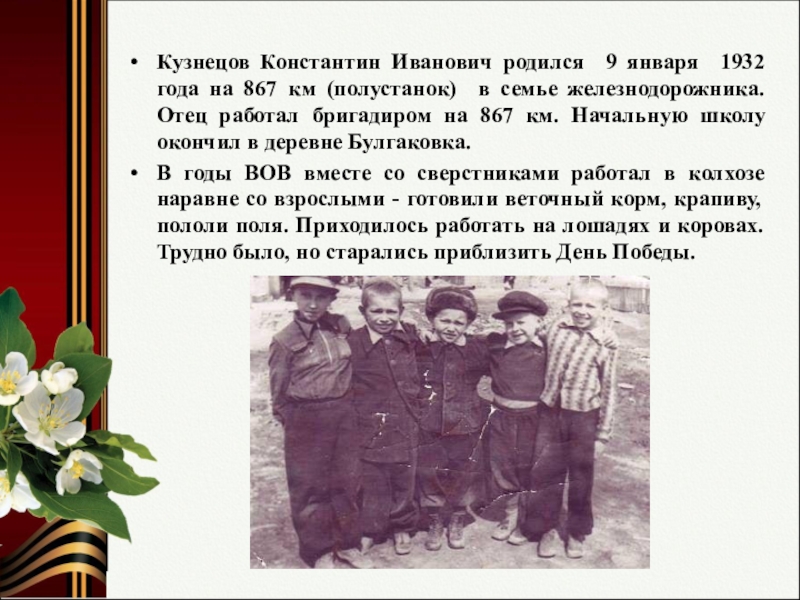 • Кузнецов Константин Иванович родился 9 января 1932 года на 867 км (полустанок) в семье железнодорожника. Отец работал бригадиром на 867 км. Начальную школу окончил в деревне Булгаковка.

• В годы ВОВ вместе со сверстниками работал в колхозе наравне со взрослыми - готовили веточный корм, крапиву, пололи поля. Приходилось работать на лошадях и коровах. Трудно было, но старались приблизить День Победы.